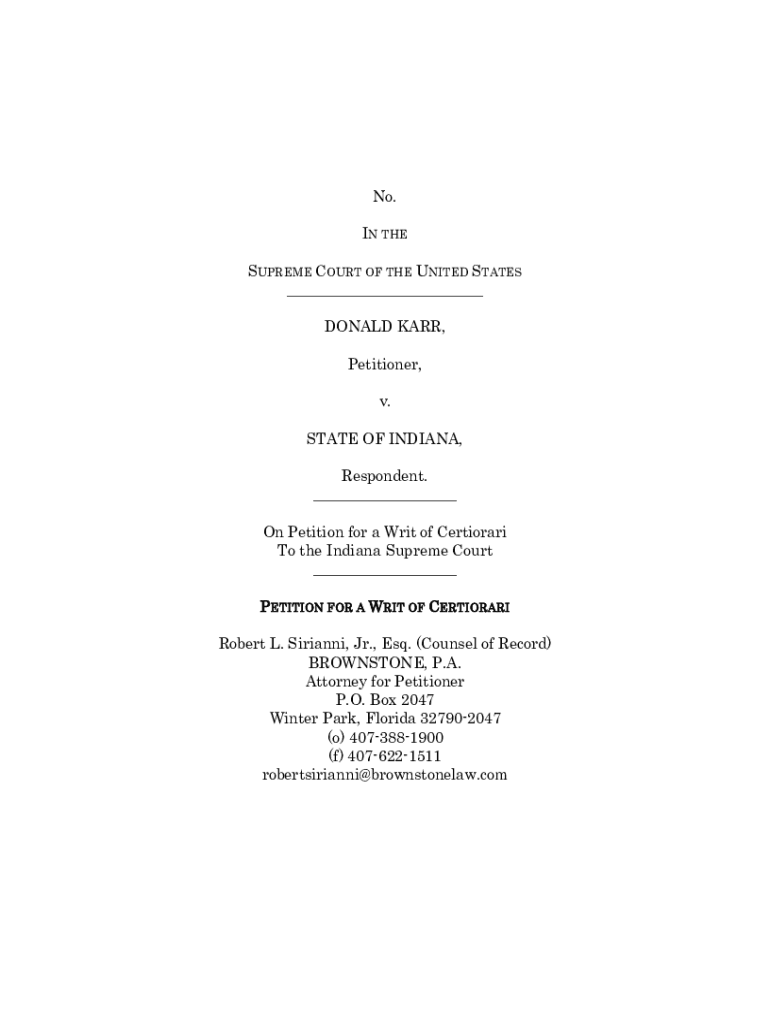 No.

IN THE

SUPREME COURT OF THE UNITED STATES

DONALD KARR,

Petitioner,

v.

STATE OF INDIANA,

Respondent.

On Petition for a Writ of Certiorari
To the Indiana Supreme Court

PETITION FOR A WRIT OF CERTIORARI

Robert L. Sirianni, Jr., Esq. (Counsel of Record)
BROWNSTONE, P.A.
Attorney for Petitioner
P.O. Box 2047
Winter Park, Florida 32790-2047
(o) 407-388-1900
(f) 407-622-1511
robertsirianni@brownstonelaw.com